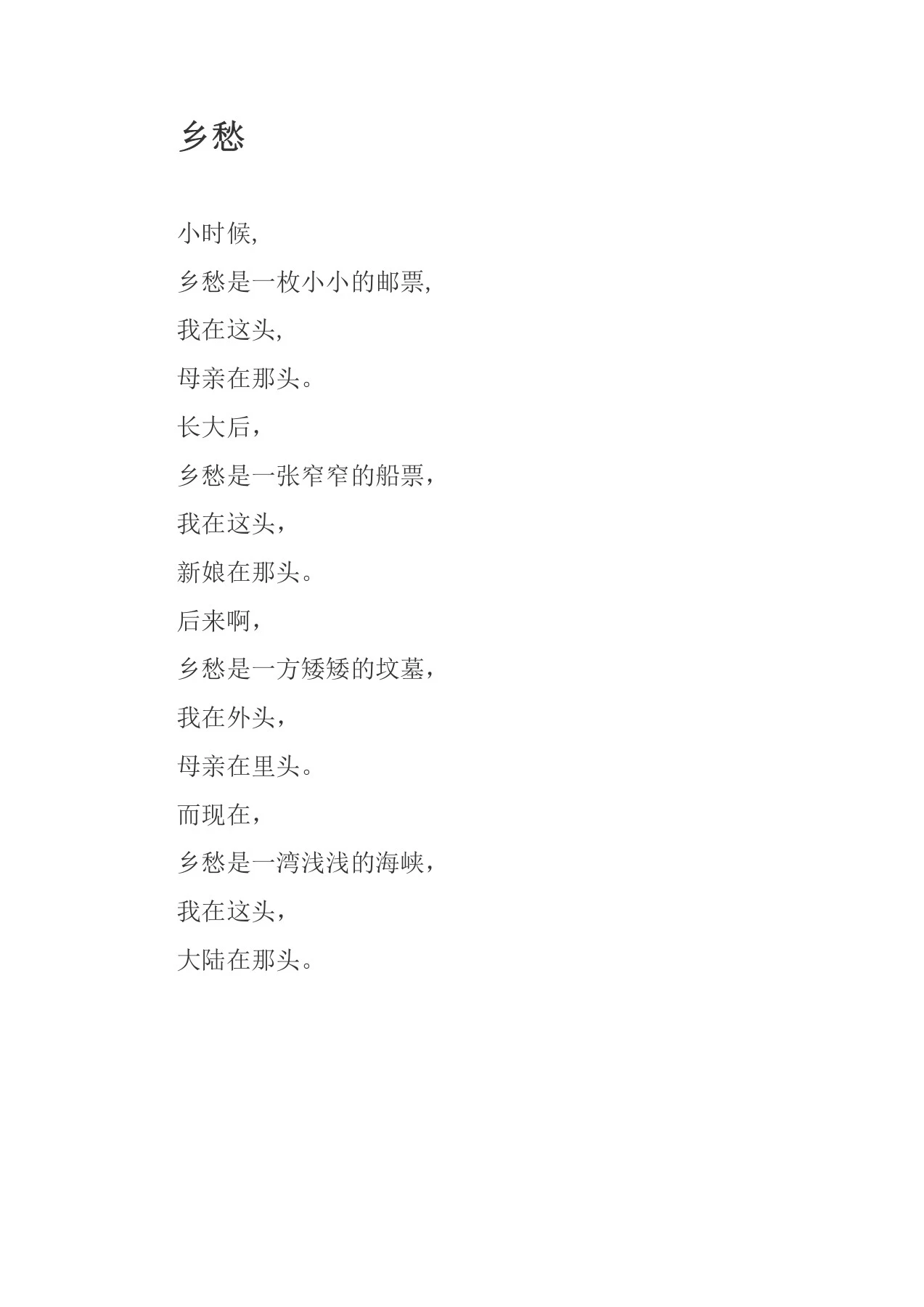 乡愁

小时候,
乡愁是一枚小小的邮票,
我在这头,
母亲在那头。
长大后，
乡愁是一张窄窄的船票，
我在这头，
新娘在那头。
后来啊，
乡愁是一方矮矮的坟墓，
我在外头，
母亲在里头。
而现在，
乡愁是一湾浅浅的海峡，
我在这头，
大陆在那头。